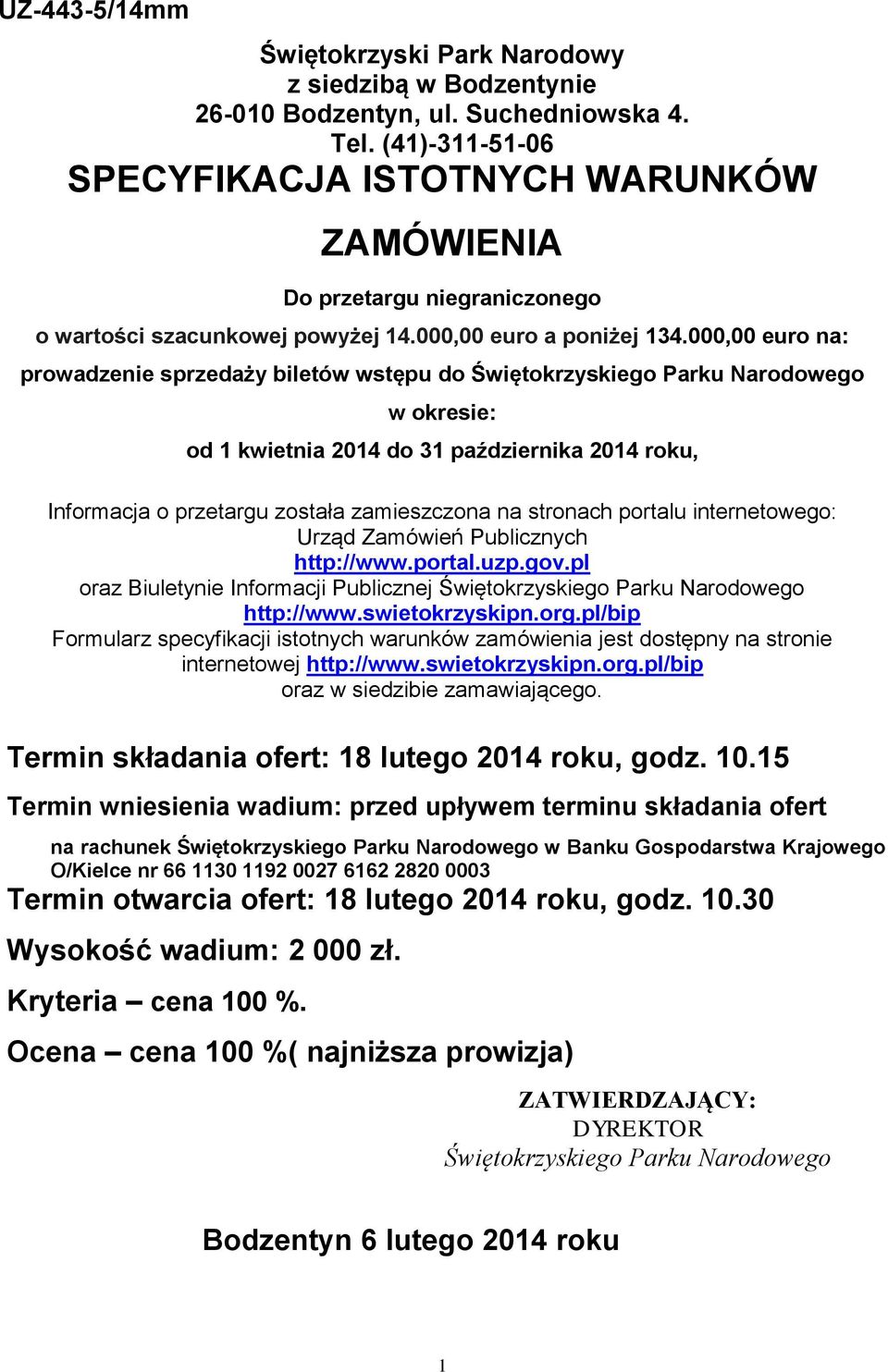 UZ-443-5/14mm

Świętokrzyski Park Narodowy
z siedzibą w Bodzentynie
26-010 Bodzentyn, ul. Suchedniowska 4.
Tel. (41)-311-51-06

SPECYFIKACJA ISTOTNYCH WARUNKÓW

ZAMÓWIENIA

Do przetargu niegraniczonego
o wartości szacunkowej powyżej 14.000,00 euro a poniżej 134.000,00 euro na:
prowadzenie sprzedaży biletów wstępu do Świętokrzyskiego Parku Narodowego
w okresie:
od 1 kwietnia 2014 do 31 października 2014 roku,

Informacja o przetargu została zamieszczona na stronach portalu internetowego: Urząd Zamówień Publicznych
http://www.portal.uzp.gov.pl
oraz Biuletynie Informacji Publicznej Świętokrzyskiego Parku Narodowego
http://www.swietokrzyskipn.org.pl/bip
Formularz specyfikacji istotnych warunków zamówienia jest dostępny na stronie internetowej http://www.swietokrzyskipn.org.pl/bip
oraz w siedzibie zamawiającego.

Termin składania ofert: 18 lutego 2014 roku, godz. 10.15

Termin wniesienia wadium: przed upływem terminu składania ofert

na rachunek Świętokrzyskiego Parku Narodowego w Banku Gospodarstwa Krajowego O/Kielce nr 66 1130 1192 0027 6162 2820 0003

Termin otwarcia ofert: 18 lutego 2014 roku, godz. 10.30

Wysokość wadium: 2 000 zł.

Kryteria – cena 100 %.

Ocena – cena 100 %( najniższa prowizja)

ZATWIERDZAJĄCY:
DYREKTOR
Świętokrzyskiego Parku Narodowego

Bodzentyn 6 lutego 2014 roku

1